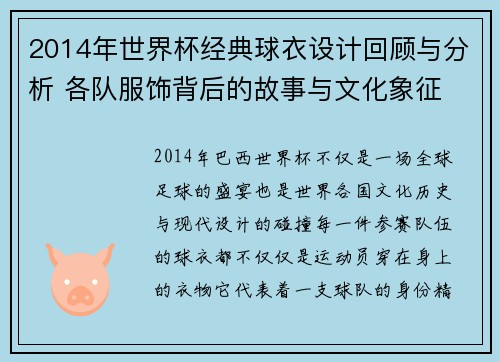 2014年世界杯经典球衣设计回顾与分析 各队服饰背后的故事与文化象征

2014年巴西世界杯不仅是一场全球足球的盛宴也是世界各国文化历史与现代设计的碰撞每一件参赛队伍的球衣都不仅仅是运动员穿在身上的衣物它代表着一支球队的身份精